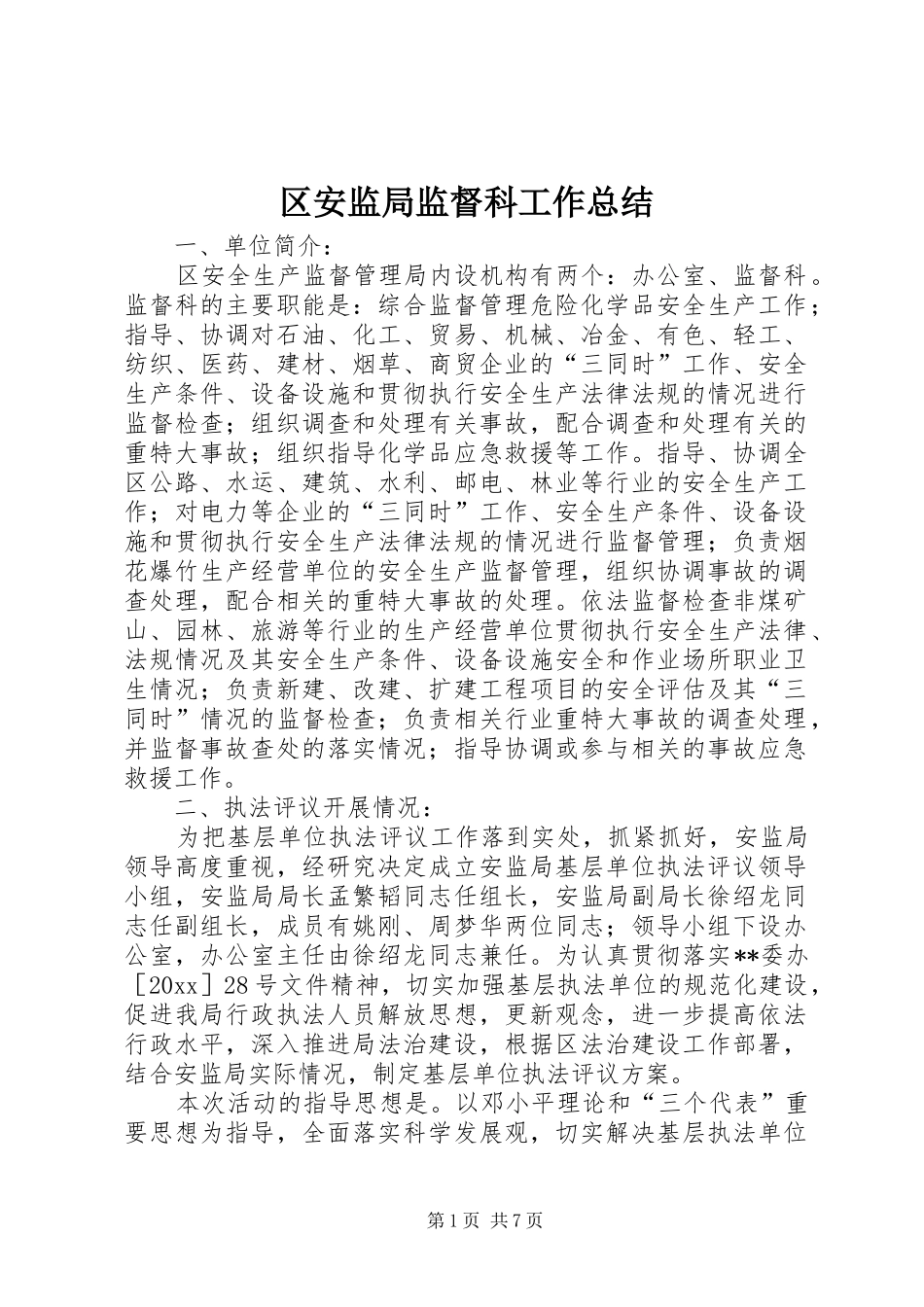 区安监局监督科工作总结

一、单位简介：

区安全生产监督管理局内设机构有两个：办公室、监督科。监督科的主要职能是：综合监督管理危险化学品安全生产工作；指导、协调对石油、化工、贸易、机械、冶金、有色、轻工、纺织、医药、建材、烟草、商贸企业的“三同时”工作、安全生产条件、设备设施和贯彻执行安全生产法律法规的情况进行监督检查；组织调查和处理有关事故，配合调查和处理有关的重特大事故；组织指导化学品应急救援等工作。指导、协调全区公路、水运、建筑、水利、邮电、林业等行业的安全生产工作；对电力等企业的“三同时”工作、安全生产条件、设备设施和贯彻执行安全生产法律法规的情况进行监督管理；负责烟花爆竹生产经营单位的安全生产监督管理，组织协调事故的调查处理，配合相关的重特大事故的处理。依法监督检查非煤矿山、园林、旅游等行业的生产经营单位贯彻执行安全生产法律、法规情况及其安全生产条件、设备设施安全和作业场所职业卫生情况；负责新建、改建、扩建工程项目的安全评估及其“三同时”情况的监督检查；负责相关行业重特大事故的调查处理，并监督事故查处的落实情况；指导协调或参与相关的事故应急救援工作。

二、执法评议开展情况：

为把基层单位执法评议工作落到实处，抓紧抓好，安监局领导高度重视，经研究决定成立安监局基层单位执法评议领导小组，安监局局长孟繁韬同志任组长，安监局副局长徐绍龙同志任副组长，成员有姚刚、周梦华两位同志；领导小组下设办公室，办公室主任由徐绍龙同志兼任。为认真贯彻落实**委办［20xx］28号文件精神，切实加强基层执法单位的规范化建设，促进我局行政执法人员解放思想，更新观念，进一步提高依法行政水平，深入推进局法治建设，根据区法治建设工作部署，结合安监局实际情况，制定基层单位执法评议方案。

本次活动的指导思想是。以邓小平理论和“三个代表”重要思想为指导，全面落实科学发展观，切实解决基层执法单位

第1页 共7页